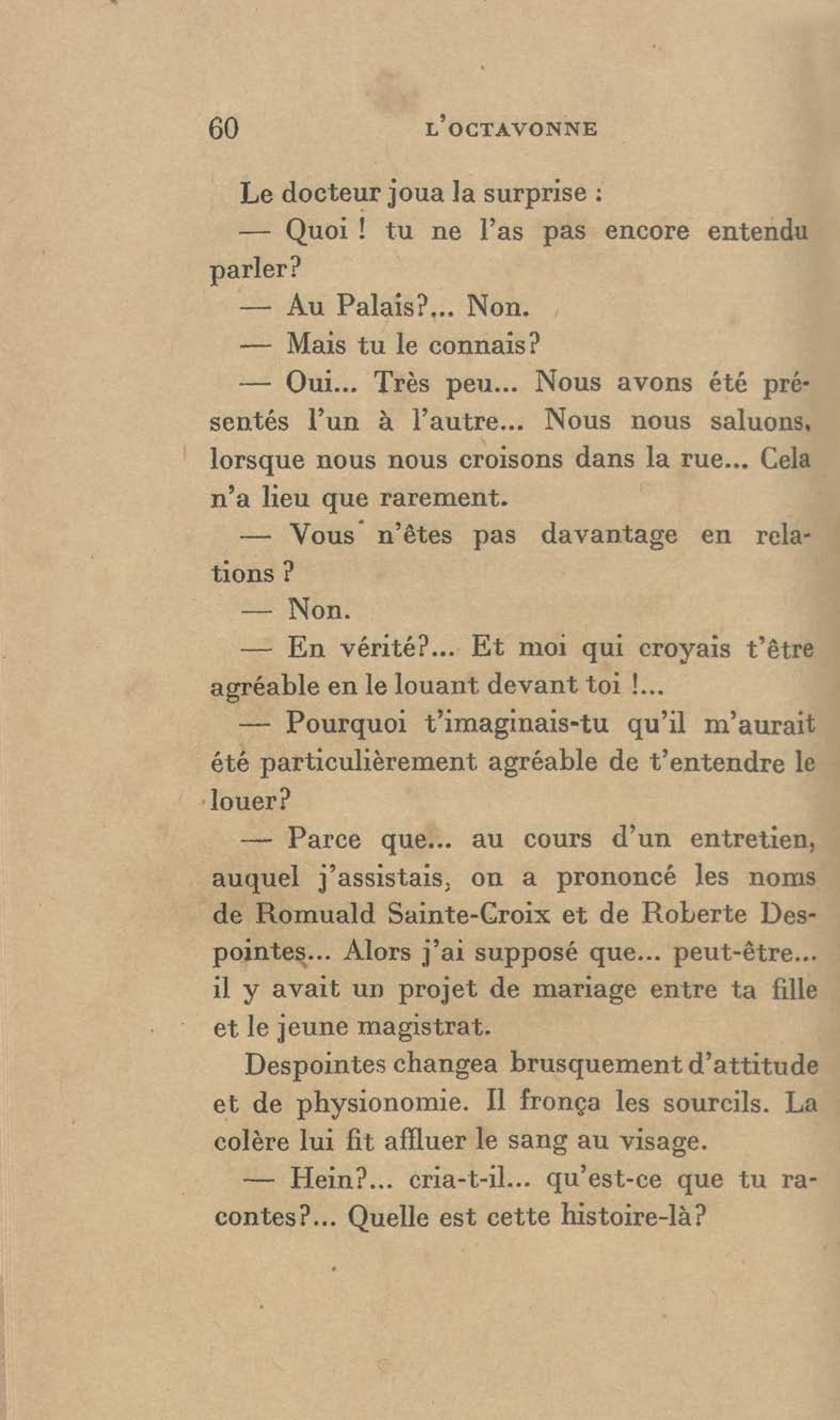 60 L'OCTAVONNE

Le docteur joua la surprise :

— Quoi ! tu ne l'as pas encore entendu parler?

— Au Palais?... Non.

— Mais tu le connais?

— Oui... Très peu... Nous avons été présentés l'un à l'autre... Nous nous saluons, lorsque nous nous croisons dans la rue... Cela n'a lieu que rarement.

— Vous n'êtes pas davantage en relations ?

— Non.

— En vérité?... Et moi qui croyais t'être agréable en le louant devant toi !...

— Pourquoi t'imaginais-tu qu'il m'aurait été particulièrement agréable de t'entendre le louer?

— Parce que... au cours d'un entretien, auquel j'assistais, on a prononcé les noms de Romuald Sainte-Croix et de Roberte Despointes... Alors j'ai supposé que... peut-être... il y avait un projet de mariage entre ta fille et le jeune magistrat.

Despointes changea brusquement d'attitude et de physionomie. Il fronça les sourcils. La colère lui fit affluer le sang au visage.

— Hein?... cria-t-il... qu'est-ce que tu racontes?... Quelle est cette histoire-là?